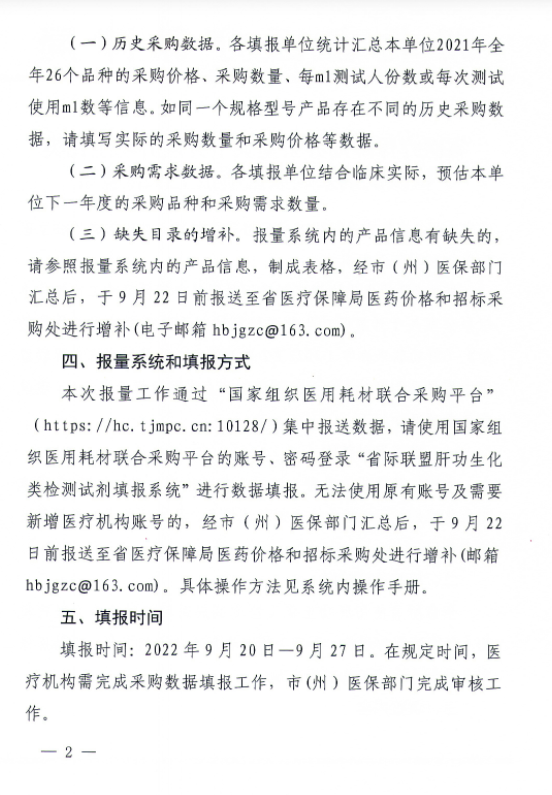 （一）历史采购数据。各填报单位统计汇总本单位2021年全年26个品种的采购价格、采购数量、每ml测试人份数或每次测试使用ml数等信息。如同一个规格型号产品存在不同的历史采购数据，请填写实际的采购数量和采购价格等数据。

（二）采购需求数据。各填报单位结合临床实际，预估本单位下一年度的采购品种和采购需求数量。

（三）缺失目录的增补。报量系统内的产品信息有缺失的，请参照报量系统内的产品信息，制成表格，经市（州）医保部门汇总后，于9月22日前报送至省医疗保障局医药价格和招标采购处进行增补(电子邮箱 hbjgzc@163.com)。

四、报量系统和填报方式

本次报量工作通过“国家组织医用耗材联合采购平台”（https://hc.tjmpc.cn:10128/）集中报送数据，请使用国家组织医用耗材联合采购平台的账号、密码登录“省际联盟肝功生化类检测试剂填报系统”进行数据填报。无法使用原有账号及需要新增医疗机构账号的，经市（州）医保部门汇总后，于9月22日前报送至省医疗保障局医药价格和招标采购处进行增补(邮箱 hbjgzc@163.com)。具体操作方法见系统内操作手册。

五、填报时间

填报时间：2022年9月20日—9月27日。在规定时间，医疗机构需完成采购数据填报工作，市(州）医保部门完成审核工作。

— 2 —